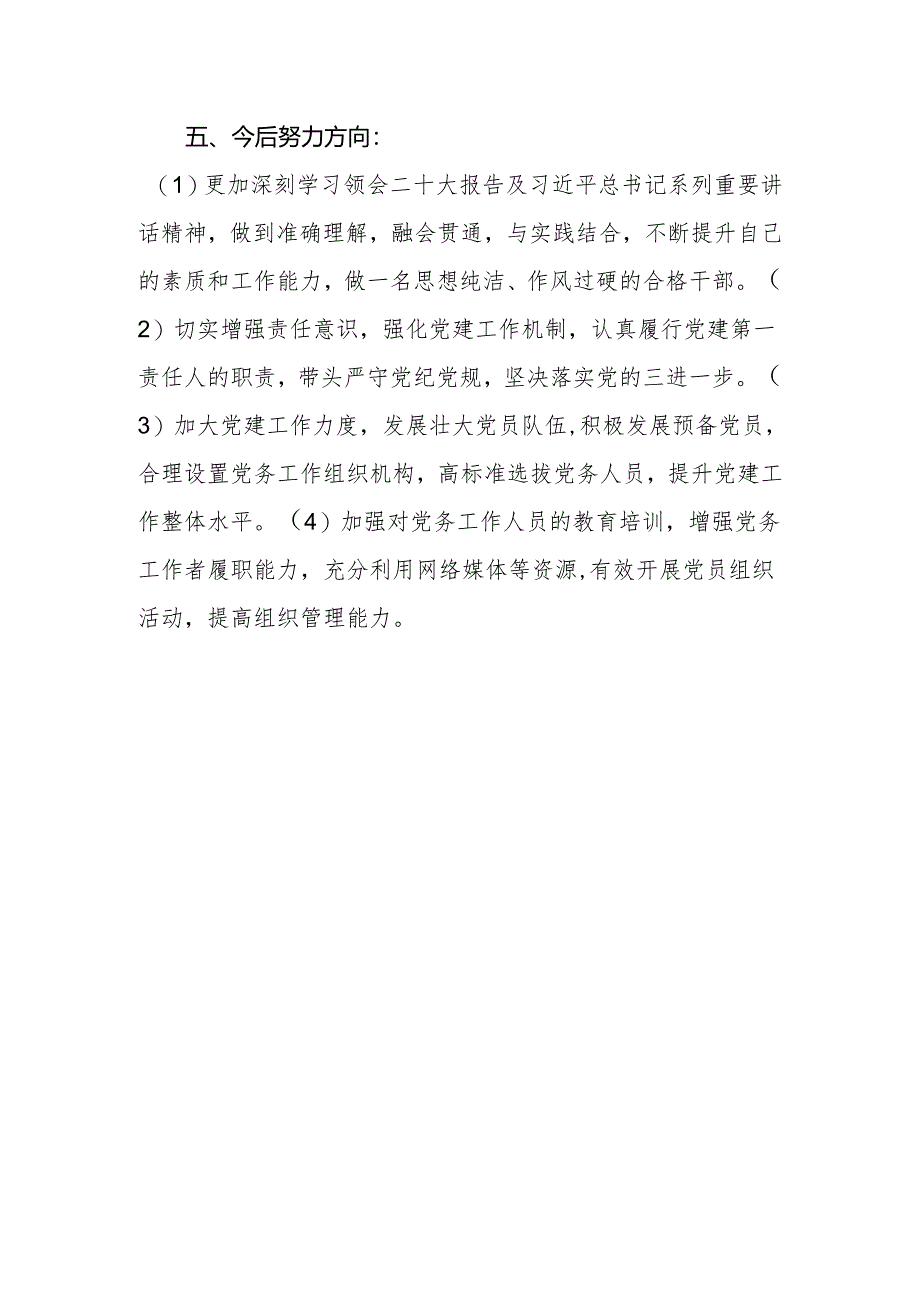 五、今后努力方向：

（1）更加深刻学习领会二十大报告及习近平总书记系列重要讲话精神，做到准确理解，融会贯通，与实践结合，不断提升自己的素质和工作能力，做一名思想纯洁、作风过硬的合格干部。（2）切实增强责任意识，强化党建工作机制，认真履行党建第一责任人的职责，带头严守党纪党规，坚决落实党的三进一步。（3）加大党建工作力度，发展壮大党员队伍，积极发展预备党员，合理设置党务工作组织机构，高标准选拔党务人员，提升党建工作整体水平。（4）加强对党务工作人员的教育培训，增强党务工作者履职能力，充分利用网络媒体等资源，有效开展党员组织活动，提高组织管理能力。